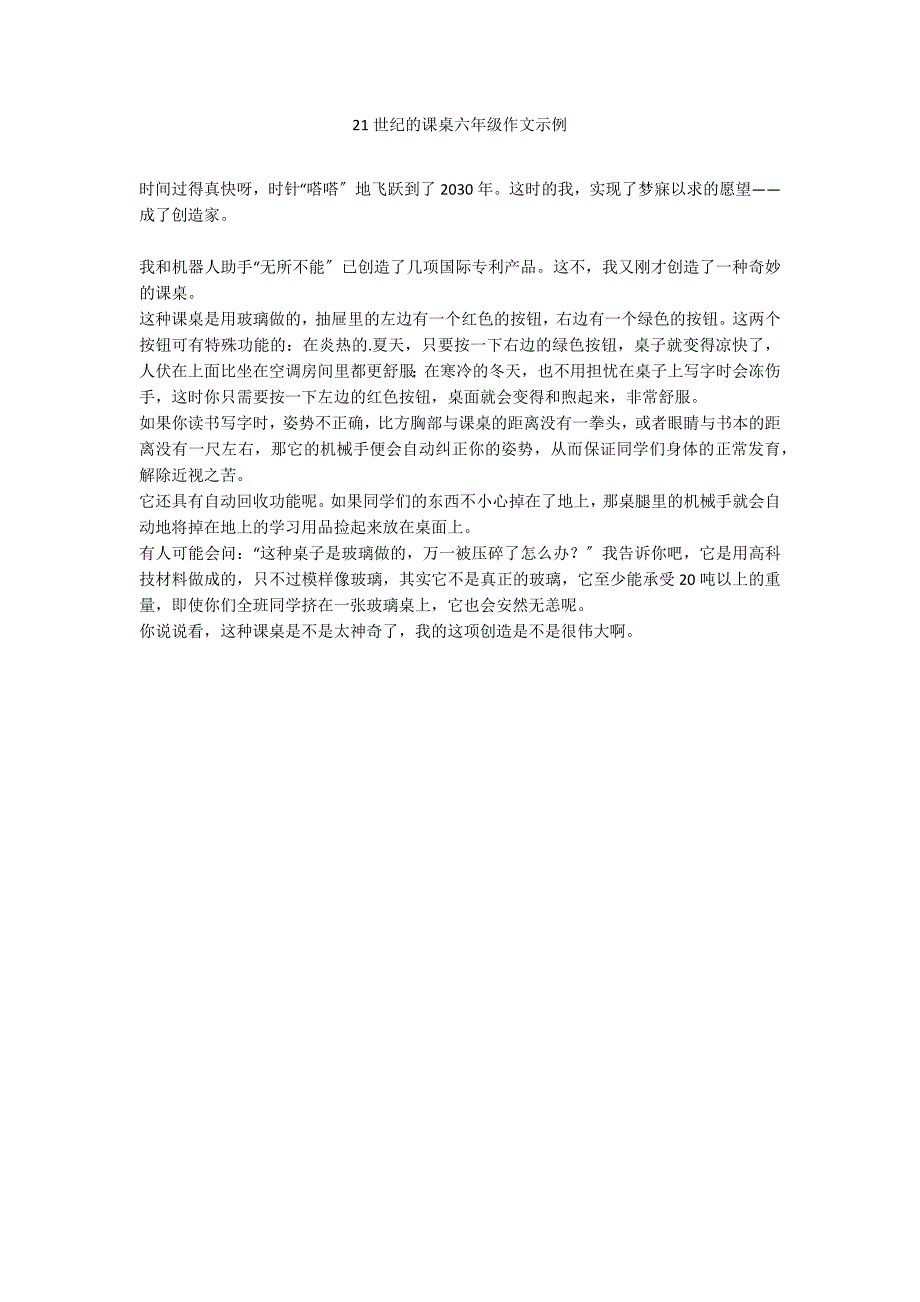 21 世纪的课桌六年级作文示例

时间过得真快呀，时针“嗒嗒〞地飞跃到了 2030 年。这时的我，实现了梦寐以求的愿望——成了创造家。

我和机器人助手“无所不能〞已创造了几项国际专利产品。这不，我又刚才创造了一种奇妙的课桌。

这种课桌是用玻璃做的，抽屉里的左边有一个红色的按钮，右边有一个绿色的按钮。这两个按钮可有特殊功能的：在炎热的.夏天，只要按一下右边的绿色按钮，桌子就变得凉快了，人伏在上面比坐在空调房间里都更舒服；在寒冷的冬天，也不用担忧在桌子上写字时会冻伤手，这时你只需要按一下左边的红色按钮，桌面就会变得和煦起来，非常舒服。

如果你读书写字时，姿势不正确，比方胸部与课桌的距离没有一拳头，或者眼睛与书本的距离没有一尺左右，那它的机械手便会自动纠正你的姿势，从而保证同学们身体的正常发育，解除近视之苦。

它还具有自动回收功能呢。如果同学们的东西不小心掉在了地上，那桌腿里的机械手就会自动地将掉在地上的学习用品捡起来放在桌面上。

有人可能会问：“这种桌子是玻璃做的，万一被压碎了怎么办？〞我告诉你吧，它是用高科技材料做成的，只不过模样像玻璃，其实它不是真正的玻璃，它至少能承受 20 吨以上的重量，即使你们全班同学挤在一张玻璃桌上，它也会安然无恙呢。

你说说看，这种课桌是不是太神奇了，我的这项创造是不是很伟大啊。